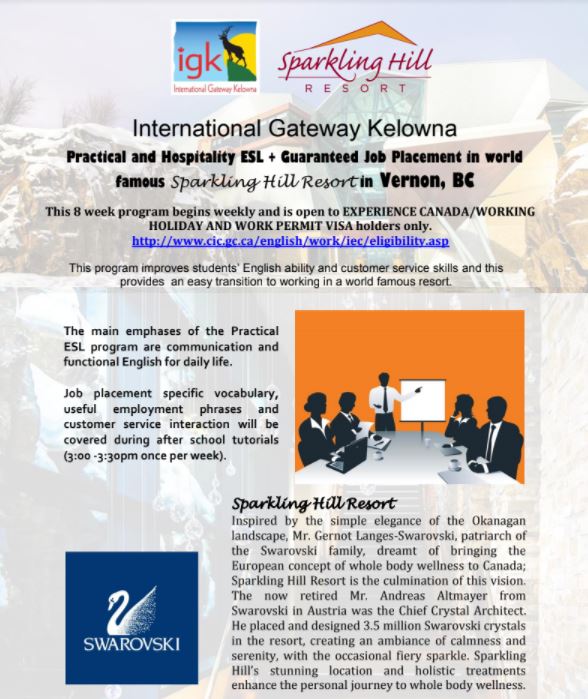 igk
International Gateway Kelowna

Sparkling Hill
RESORT

International Gateway Kelowna

Practical and Hospitality ESL + Guaranteed Job Placement in world famous Sparkling Hill Resort in Vernon, BC

This 8 week program begins weekly and is open to EXPERIENCE CANADA/WORKING HOLIDAY AND WORK PERMIT VISA holders only.
http://www.cic.gc.ca/english/work/iec/eligibility.asp

This program improves students' English ability and customer service skills and this provides an easy transition to working in a world famous resort.

The main emphases of the Practical ESL program are communication and functional English for daily life.

Job placement specific vocabulary, useful employment phrases and customer service interaction will be covered during after school tutorials (3:00 -3:30pm once per week).

Sparkling Hill Resort
Inspired by the simple elegance of the Okanagan landscape, Mr. Gernot Langes-Swarovski, patriarch of the Swarovski family, dreamt of bringing the European concept of whole body wellness to Canada; Sparkling Hill Resort is the culmination of this vision. The now retired Mr. Andreas Altmayer from Swarovski in Austria was the Chief Crystal Architect. He placed and designed 3.5 million Swarovski crystals in the resort, creating an ambiance of calmness and serenity, with the occasional fiery sparkle. Sparkling Hill's stunning location and holistic treatments enhance the personal journey to whole body wellness.

SWAROVSKI